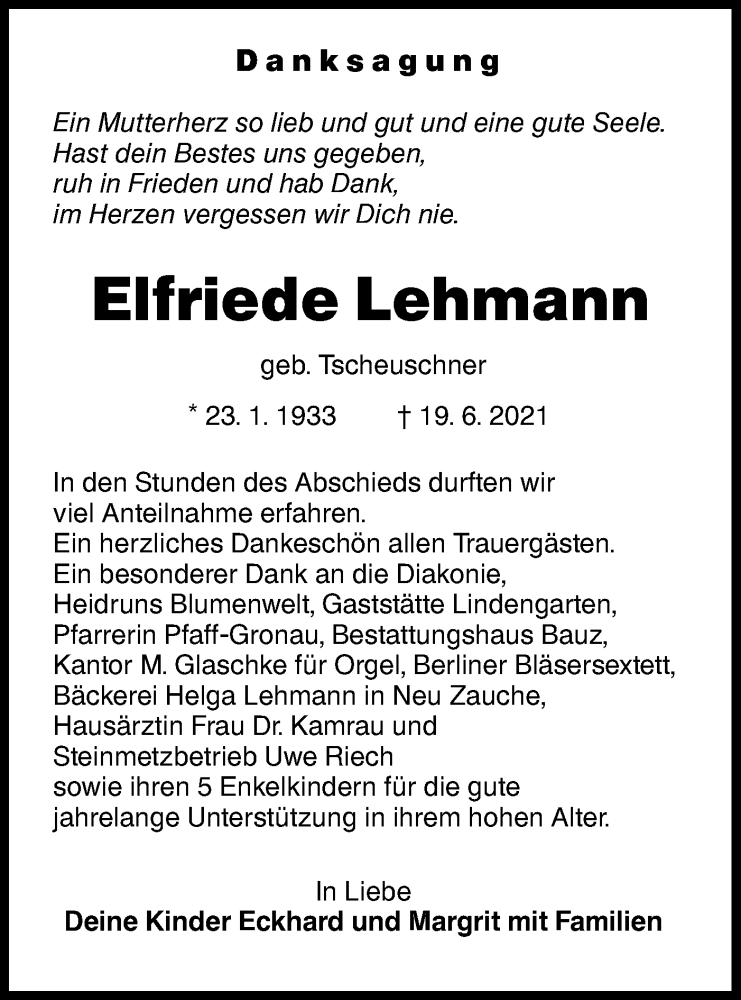 Danksagung

Ein Mutterherz so lieb und gut und eine gute Seele.
Hast dein Bestes uns gegeben,
ruh in Frieden und hab Dank,
im Herzen vergessen wir Dich nie.

Elfriede Lehmann

geb. Tscheuschner

* 23. 1. 1933 † 19. 6. 2021

In den Stunden des Abschieds durften wir viel Anteilnahme erfahren.
Ein herzliches Dankeschön allen Trauergästen.
Ein besonderer Dank an die Diakonie, Heidruns Blumenwelt, Gaststätte Lindengarten, Pfarrerin Pfaff-Gronau, Bestattungshaus Bauz, Kantor M. Glaschke für Orgel, Berliner Bläsersextett, Bäckerei Helga Lehmann in Neu Zauche, Hausärztin Frau Dr. Kamrau und Steinmetzbetrieb Uwe Riech sowie ihren 5 Enkelkindern für die gute jahrelange Unterstützung in ihrem hohen Alter.

In Liebe
Deine Kinder Eckhard und Margrit mit Familien